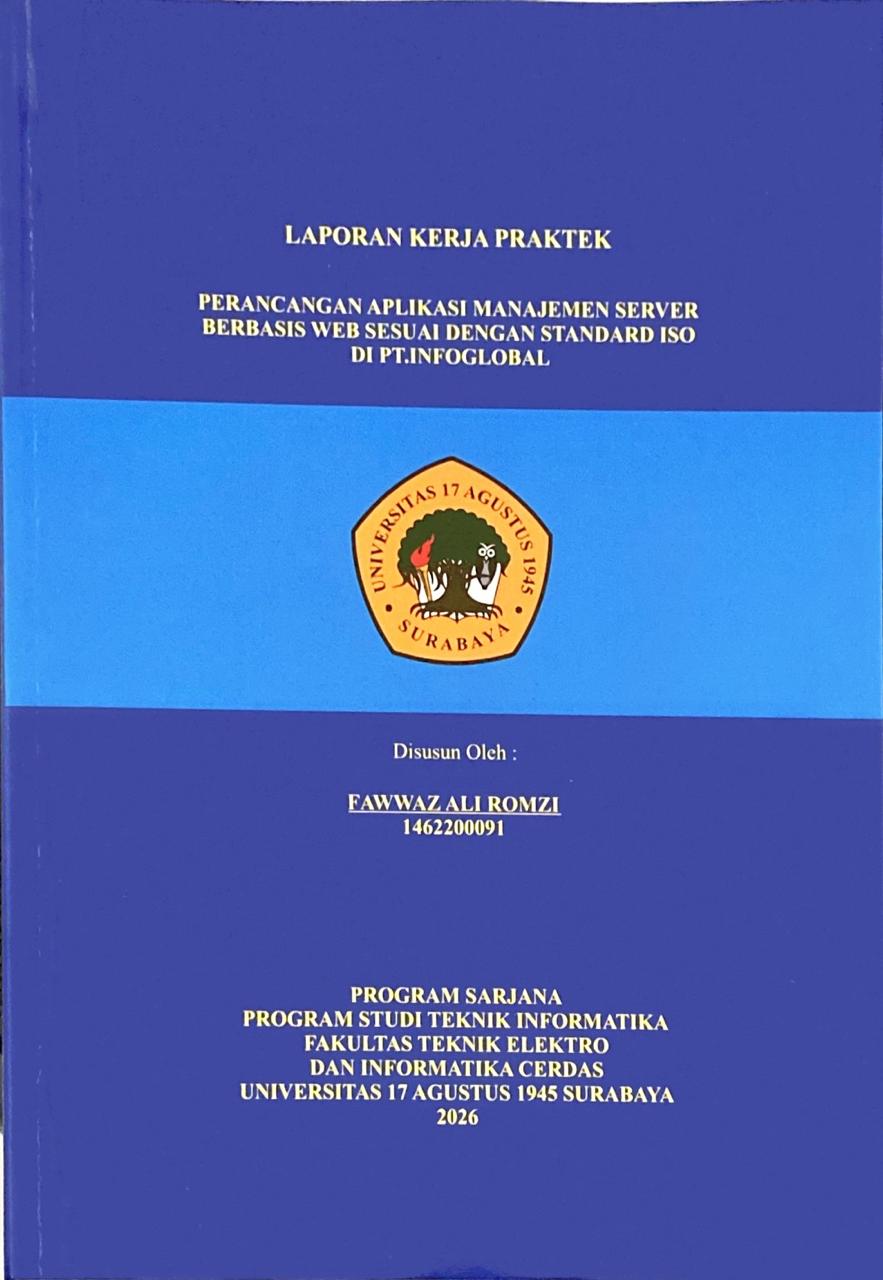 LAPORAN KERJA PRAKTEK

PERANCANGAN APLIKASI MANAJEMEN SERVER
BERBASIS WEB SESUAI DENGAN STANDARD ISO
DI PT.INFOGLOBAL

UNIVERSITAS 17 AGUSTUS 1945
SURABAYA

Disusun Oleh :

FAWWAZ ALI ROMZI
1462200091

PROGRAM SARJANA
PROGRAM STUDI TEKNIK INFORMATIKA
FAKULTAS TEKNIK ELEKTRO
DAN INFORMATIKA CERDAS
UNIVERSITAS 17 AGUSTUS 1945 SURABAYA
2026